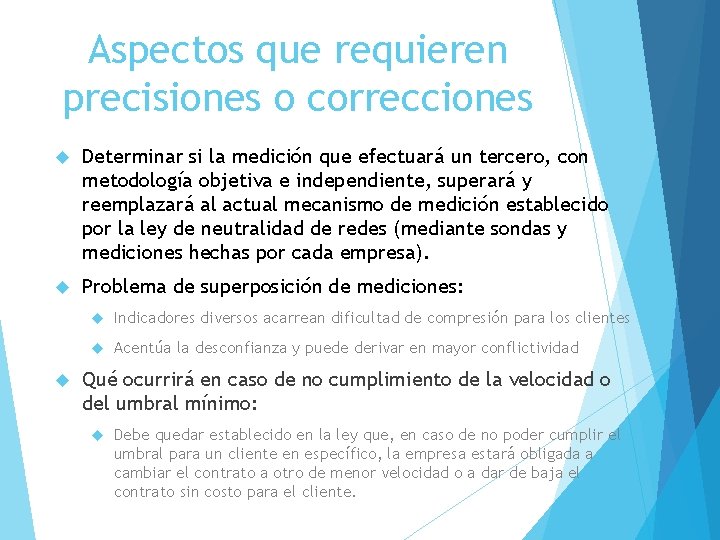 Aspectos que requieren precisiones o correcciones

Determinar si la medición que efectuará un tercero, con metodología objetiva e independiente, superará y reemplazará al actual mecanismo de medición establecido por la ley de neutralidad de redes (mediante sondas y mediciones hechas por cada empresa).

Problema de superposición de mediciones:

Indicadores diversos acarrean dificultad de compresión para los clientes

Acentúa la desconfianza y puede derivar en mayor conflictividad

Qué ocurrirá en caso de no cumplimiento de la velocidad o del umbral mínimo:

Debe quedar establecido en la ley que, en caso de no poder cumplir el umbral para un cliente en específico, la empresa estará obligada a cambiar el contrato a otro de menor velocidad o a dar de baja el contrato sin costo para el cliente.